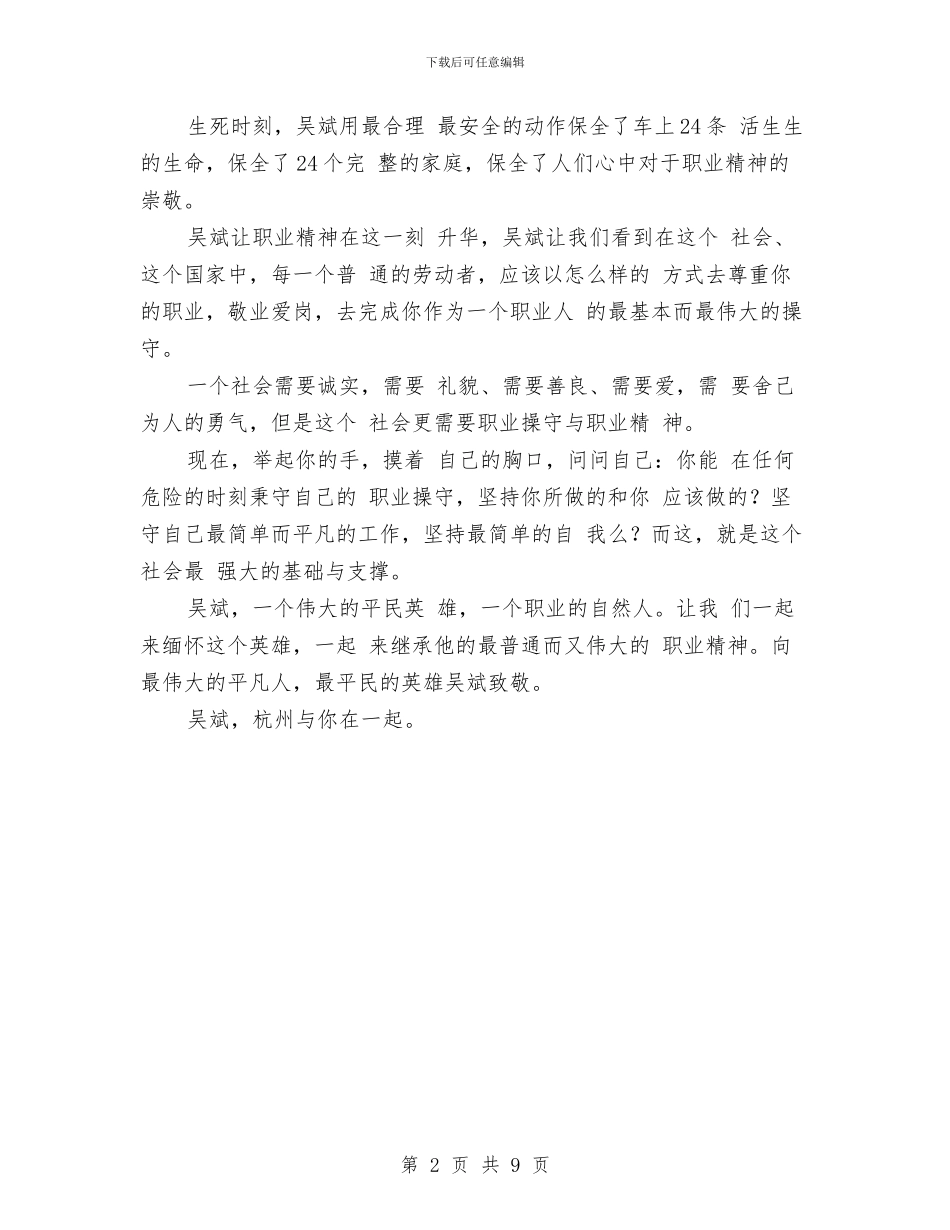 下载后可任意编辑

生死时刻，吴斌用最合理 最安全的动作保全了车上24条 活生生的生命，保全了24个完 整的家庭，保全了人们心中对于职业精神的崇敬。

吴斌让职业精神在这一刻 升华，吴斌让我们看到在这个 社会、这个国家中，每一个普 通的劳动者，应该以怎么样的 方式去尊重你的职业，敬业爱岗，去完成你作为一个职业人 的最基本而最伟大的操守。

一个社会需要诚实，需要 礼貌、需要善良、需要爱，需 要舍己为人的勇气，但是这个 社会更需要职业操守与职业精 神。

现在，举起你的手，摸着 自己的胸口，问问自己：你能 在任何危险的时刻秉守自己的 职业操守，坚持你所做的和你 应该做的？坚守自己最简单而平凡的工作，坚持最简单的自 我么？而这，就是这个社会最 强大的基础与支撑。

吴斌，一个伟大的平民英 雄，一个职业的自然人。让我 们一起来缅怀这个英雄，一起 来继承他的最普通而又伟大的 职业精神。向最伟大的平凡人，最平民的英雄吴斌致敬。

吴斌，杭州与你在一起。

第 2 页 共 9 页